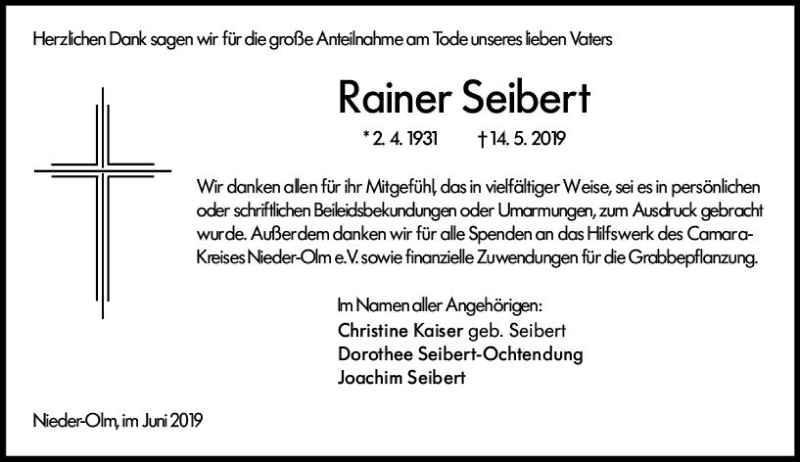 Herzlichen Dank sagen wir für die große Anteilnahme am Tode unseres lieben Vaters

Rainer Seibert

* 2. 4. 1931 † 14. 5. 2019

Wir danken allen für ihr Mitgefühl, das in vielfältiger Weise, sei es in persönlichen oder schriftlichen Beileidsbekundungen oder Umarmungen, zum Ausdruck gebracht wurde. Außerdem danken wir für alle Spenden an das Hilfswerk des Camara-Kreises Nieder-Olm e.V. sowie finanzielle Zuwendungen für die Grabbepflanzung.

Im Namen aller Angehörigen:
Christine Kaiser geb. Seibert
Dorothee Seibert-Ochtendung
Joachim Seibert

Nieder-Olm, im Juni 2019